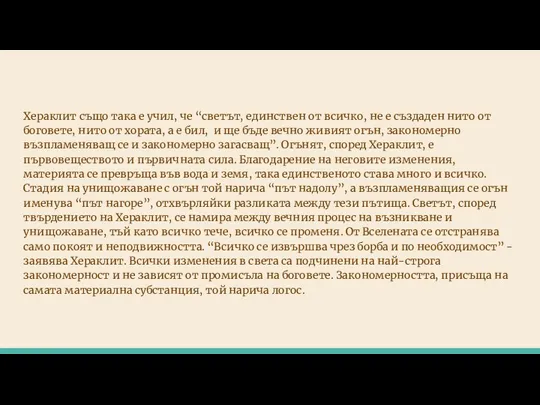 Хераклит също така е учил, че “светът, единствен от всичко, не е създаден нито от боговете, нито от хората, а е бил, и ще бъде вечно живият огън, закономерно възпламеняващ се и закономерно загасващ”. Огънят, според Хераклит, е първовеществото и първичната сила. Благодарение на неговите изменения, материята се превръща във вода и земя, така единственото става много и всичко. Стадия на унищожаване с огън той нарича “път надолу”, а възпламеняващия се огън именува “път нагоре”, отхвърляйки разликата между тези пътища. Светът, според твърдението на Хераклит, се намира между вечния процес на възникване и унищожаване, тъй като всичко тече, всичко се променя. От Вселената се отстранява само покоят и неподвижността. “Всичко се извършва чрез борба и по необходимост” - заявява Хераклит. Всички изменения в света са подчинени на най-строга закономерност и не зависят от промисъла на боговете. Закономерността, присъща на самата материална субстанция, той нарича логос.